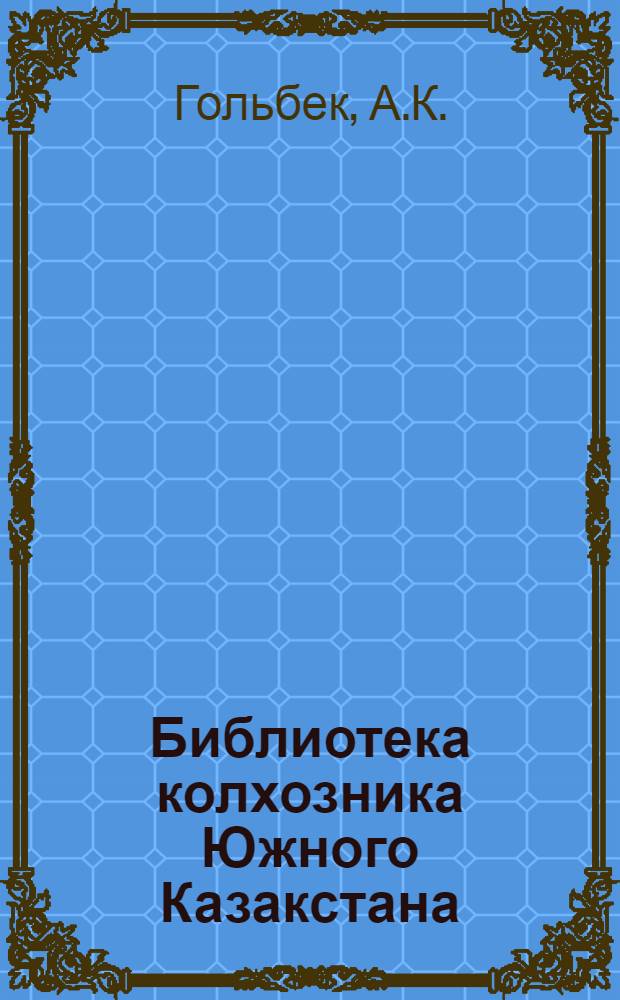 Гольбек, А.К.

Библиотека колхозника Южного Казакстана